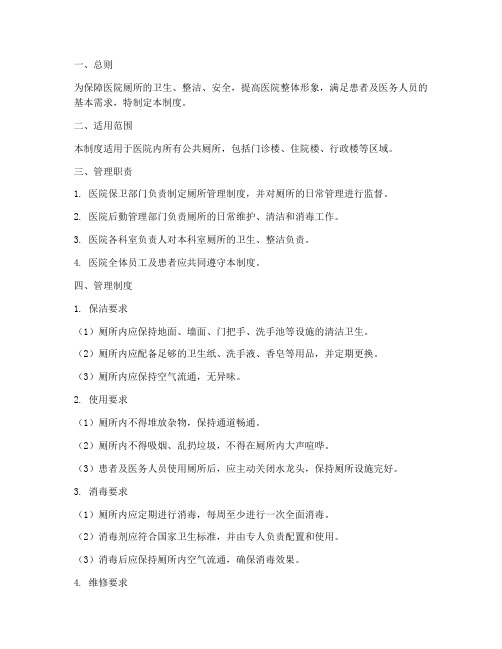 一、总则

为保障医院厕所的卫生、整洁、安全，提高医院整体形象，满足患者及医务人员的基本需求，特制定本制度。

二、适用范围

本制度适用于医院内所有公共厕所，包括门诊楼、住院楼、行政楼等区域。

三、管理职责

1. 医院保卫部门负责制定厕所管理制度，并对厕所的日常管理进行监督。

2. 医院后勤管理部门负责厕所的日常维护、清洁和消毒工作。

3. 医院各科室负责人对本科室厕所的卫生、整洁负责。

4. 医院全体员工及患者应共同遵守本制度。

四、管理制度

1. 保洁要求

（1）厕所内应保持地面、墙面、门把手、洗手池等设施的清洁卫生。

（2）厕所内应配备足够的卫生纸、洗手液、香皂等用品，并定期更换。

（3）厕所内应保持空气流通，无异味。

2. 使用要求

（1）厕所内不得堆放杂物，保持通道畅通。

（2）厕所内不得吸烟、乱扔垃圾，不得在厕所内大声喧哗。

（3）患者及医务人员使用厕所后，应主动关闭水龙头，保持厕所设施完好。

3. 消毒要求

（1）厕所内应定期进行消毒，每周至少进行一次全面消毒。

（2）消毒剂应符合国家卫生标准，并由专人负责配置和使用。

（3）消毒后应保持厕所内空气流通，确保消毒效果。

4. 维修要求